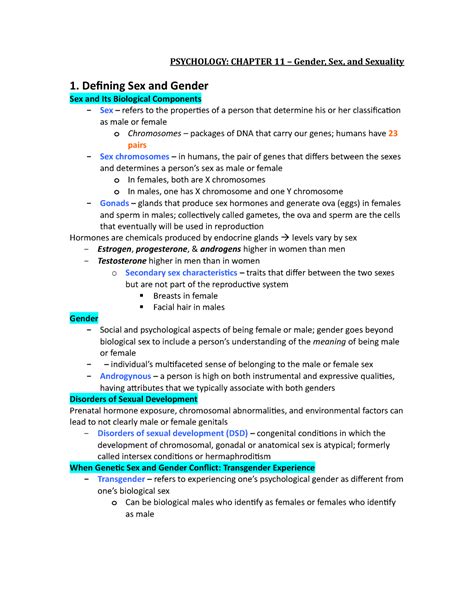 PSYCHOLOGY: CHAPTER 11 – Gender, Sex, and Sexuality

1. Defining Sex and Gender

Sex and Its Biological Components

– Sex – refers to the properties of a person that determine his or her classification as male or female
  o Chromosomes – packages of DNA that carry our genes; humans have 23 pairs
– Sex chromosomes – in humans, the pair of genes that differs between the sexes and determines a person's sex as male or female
  o In females, both are X chromosomes
  o In males, one has X chromosome and one Y chromosome
– Gonads – glands that produce sex hormones and generate ova (eggs) in females and sperm in males; collectively called gametes, the ova and sperm are the cells that eventually will be used in reproduction

Hormones are chemicals produced by endocrine glands → levels vary by sex
– Estrogen, progesterone, & androgens higher in women than men
– Testosterone higher in men than in women
  o Secondary sex characteristics – traits that differ between the two sexes but are not part of the reproductive system
    ▪ Breasts in female
    ▪ Facial hair in males

Gender

– Social and psychological aspects of being female or male; gender goes beyond biological sex to include a person's understanding of the meaning of being male or female
– – individual's multifaceted sense of belonging to the male or female sex
– Androgynous – a person is high on both instrumental and expressive qualities, having attributes that we typically associate with both genders

Disorders of Sexual Development

Prenatal hormone exposure, chromosomal abnormalities, and environmental factors can lead to not clearly male or female genitals
– Disorders of sexual development (DSD) – congenital conditions in which the development of chromosomal, gonadal or anatomical sex is atypical; formerly called intersex conditions or hermaphroditism

When Genetic Sex and Gender Conflict: Transgender Experience

– Transgender – refers to experiencing one's psychological gender as different from one's biological sex
  o Can be biological males who identify as females or females who identify as male